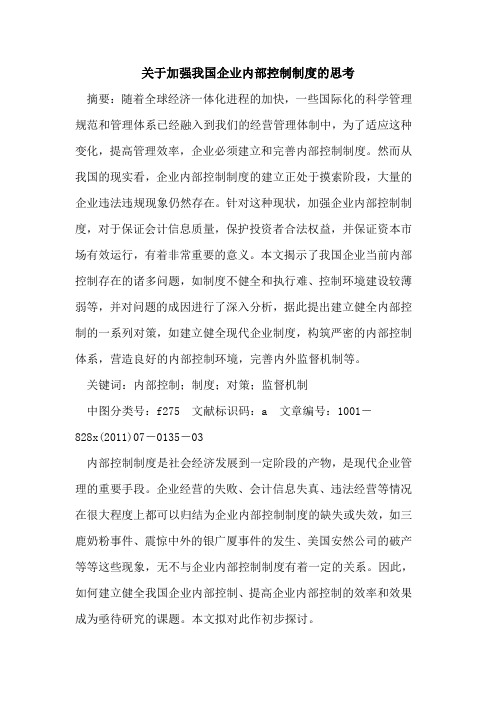 关于加强我国企业内部控制制度的思考

摘要：随着全球经济一体化进程的加快，一些国际化的科学管理规范和管理体系已经融入到我们的经营管理体制中，为了适应这种变化，提高管理效率，企业必须建立和完善内部控制制度。然而从我国的现实看，企业内部控制制度的建立正处于摸索阶段，大量的企业违法违规现象仍然存在。针对这种现状，加强企业内部控制制度，对于保证会计信息质量，保护投资者合法权益，并保证资本市场有效运行，有着非常重要的意义。本文揭示了我国企业当前内部控制存在的诸多问题，如制度不健全和执行难、控制环境建设较薄弱等，并对问题的成因进行了深入分析，据此提出建立健全内部控制的一系列对策，如建立健全现代企业制度，构筑严密的内部控制体系，营造良好的内部控制环境，完善内外监督机制等。

关键词：内部控制；制度；对策；监督机制

中图分类号：f275　文献标识码：a　文章编号：1001－828x(2011)07－0135－03

内部控制制度是社会经济发展到一定阶段的产物，是现代企业管理的重要手段。企业经营的失败、会计信息失真、违法经营等情况在很大程度上都可以归结为企业内部控制制度的缺失或失效，如三鹿奶粉事件、震惊中外的银广厦事件的发生、美国安然公司的破产等等这些现象，无不与企业内部控制制度有着一定的关系。因此，如何建立健全我国企业内部控制、提高企业内部控制的效率和效果成为亟待研究的课题。本文拟对此作初步探讨。